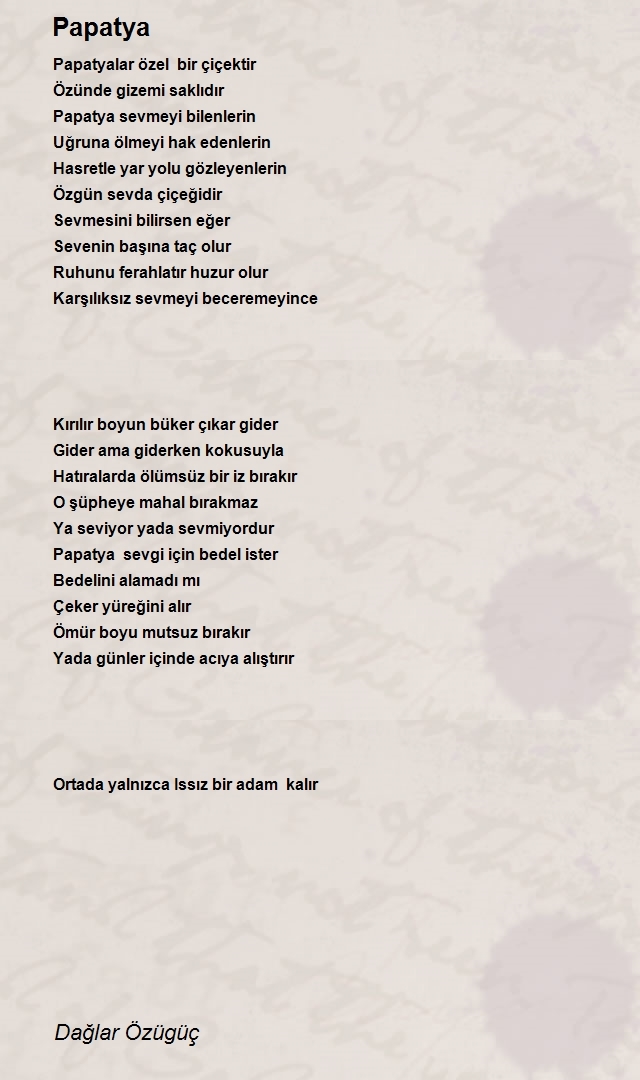 Papatya

Papatyalar özel bir çiçektir
Özünde gizemi saklıdır
Papatya sevmeyi bilenlerin
Uğruna ölmeyi hak edenlerin
Hasretle yar yolu gözleyenlerin
Özgün sevda çiçeğidir
Sevmesini bilirsen eğer
Sevenin başına taç olur
Ruhunu ferahlatır huzur olur
Karşılıksız sevmeyi beceremeyince

Kırılır boyun büker çıkar gider
Gider ama giderken kokusuyla
Hatıralarda ölümsüz bir iz bırakır
O şüpheye mahal bırakmaz
Ya seviyor yada sevmiyordur
Papatya sevgi için bedel ister
Bedelini alamadı mı
Çeker yüreğini alır
Ömür boyu mutsuz bırakır
Yada günler içinde acıya alıştırır

Ortada yalnızca Issız bir adam kalır

Dağlar Özügüç